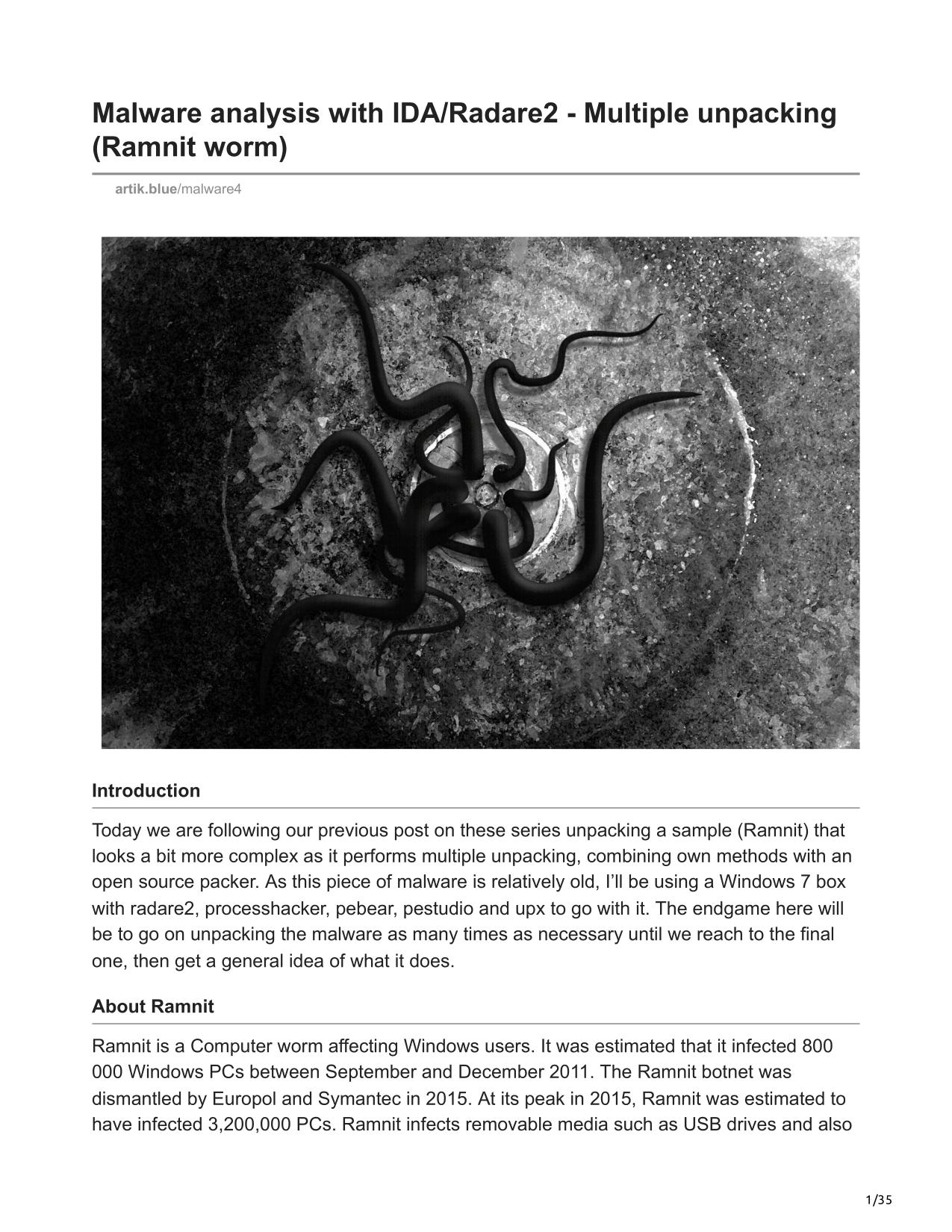 Malware analysis with IDA/Radare2 - Multiple unpacking (Ramnit worm)

artik.blue/malware4

Introduction

Today we are following our previous post on these series unpacking a sample (Ramnit) that looks a bit more complex as it performs multiple unpacking, combining own methods with an open source packer. As this piece of malware is relatively old, I'll be using a Windows 7 box with radare2, processhacker, pebear, pestudio and upx to go with it. The endgame here will be to go on unpacking the malware as many times as necessary until we reach to the final one, then get a general idea of what it does.

About Ramnit

Ramnit is a Computer worm affecting Windows users. It was estimated that it infected 800 000 Windows PCs between September and December 2011. The Ramnit botnet was dismantled by Europol and Symantec in 2015. At its peak in 2015, Ramnit was estimated to have infected 3,200,000 PCs. Ramnit infects removable media such as USB drives and also

1/35